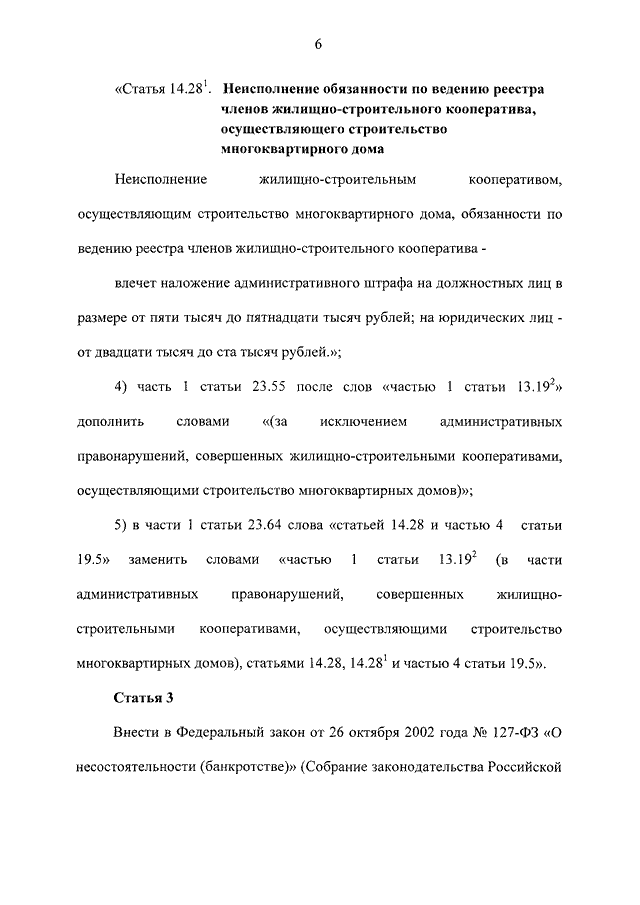 6

«Статья $14.28^1$. Неисполнение обязанности по ведению реестра членов жилищно-строительного кооператива, осуществляющего строительство многоквартирного дома

Неисполнение жилищно-строительным кооперативом, осуществляющим строительство многоквартирного дома, обязанности по ведению реестра членов жилищно-строительного кооператива -

влечет наложение административного штрафа на должностных лиц в размере от пяти тысяч до пятнадцати тысяч рублей; на юридических лиц - от двадцати тысяч до ста тысяч рублей.»;

4) часть 1 статьи 23.55 после слов «частью 1 статьи $13.19^2$» дополнить словами «(за исключением административных правонарушений, совершенных жилищно-строительными кооперативами, осуществляющими строительство многоквартирных домов)»;

5) в части 1 статьи 23.64 слова «статьей 14.28 и частью 4 статьи 19.5» заменить словами «частью 1 статьи $13.19^2$ (в части административных правонарушений, совершенных жилищно-строительными кооперативами, осуществляющими строительство многоквартирных домов), статьями 14.28, $14.28^1$ и частью 4 статьи 19.5».

Статья 3

Внести в Федеральный закон от 26 октября 2002 года № 127-ФЗ «О несостоятельности (банкротстве)» (Собрание законодательства Российской